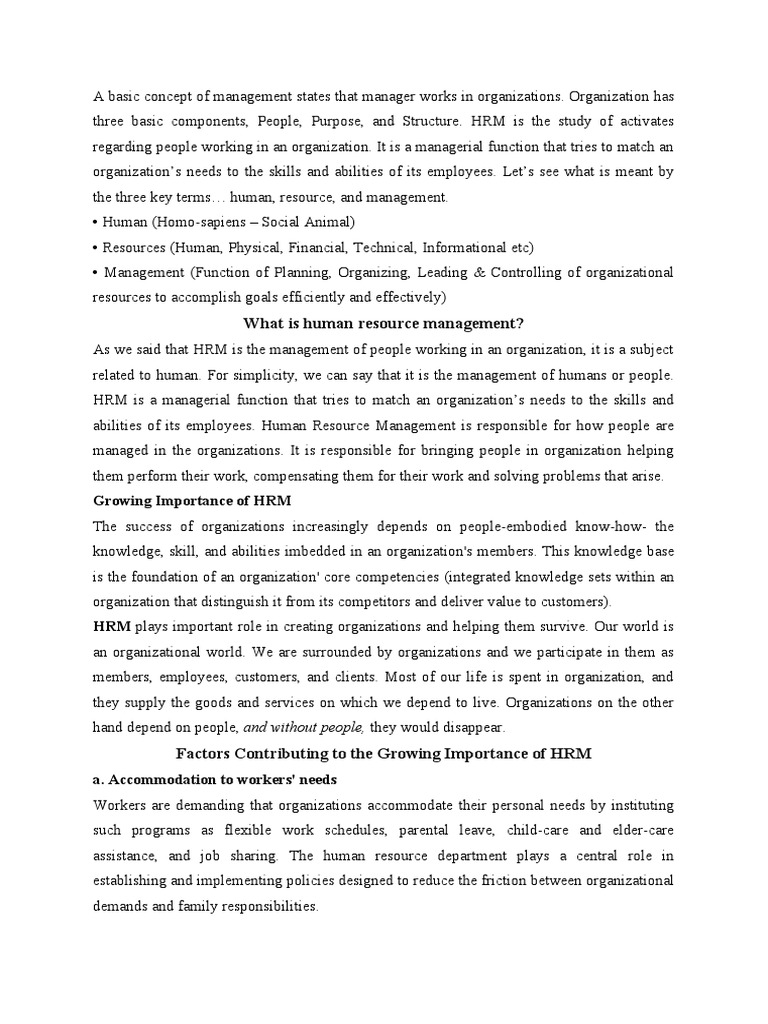 A basic concept of management states that manager works in organizations. Organization has three basic components, People, Purpose, and Structure. HRM is the study of activates regarding people working in an organization. It is a managerial function that tries to match an organization's needs to the skills and abilities of its employees. Let's see what is meant by the three key terms… human, resource, and management.
• Human (Homo-sapiens – Social Animal)
• Resources (Human, Physical, Financial, Technical, Informational etc)
• Management (Function of Planning, Organizing, Leading & Controlling of organizational resources to accomplish goals efficiently and effectively)

What is human resource management?

As we said that HRM is the management of people working in an organization, it is a subject related to human. For simplicity, we can say that it is the management of humans or people. HRM is a managerial function that tries to match an organization's needs to the skills and abilities of its employees. Human Resource Management is responsible for how people are managed in the organizations. It is responsible for bringing people in organization helping them perform their work, compensating them for their work and solving problems that arise.

Growing Importance of HRM

The success of organizations increasingly depends on people-embodied know-how- the knowledge, skill, and abilities imbedded in an organization's members. This knowledge base is the foundation of an organization' core competencies (integrated knowledge sets within an organization that distinguish it from its competitors and deliver value to customers).

HRM plays important role in creating organizations and helping them survive. Our world is an organizational world. We are surrounded by organizations and we participate in them as members, employees, customers, and clients. Most of our life is spent in organization, and they supply the goods and services on which we depend to live. Organizations on the other hand depend on people, and without people, they would disappear.

Factors Contributing to the Growing Importance of HRM

a. Accommodation to workers' needs

Workers are demanding that organizations accommodate their personal needs by instituting such programs as flexible work schedules, parental leave, child-care and elder-care assistance, and job sharing. The human resource department plays a central role in establishing and implementing policies designed to reduce the friction between organizational demands and family responsibilities.